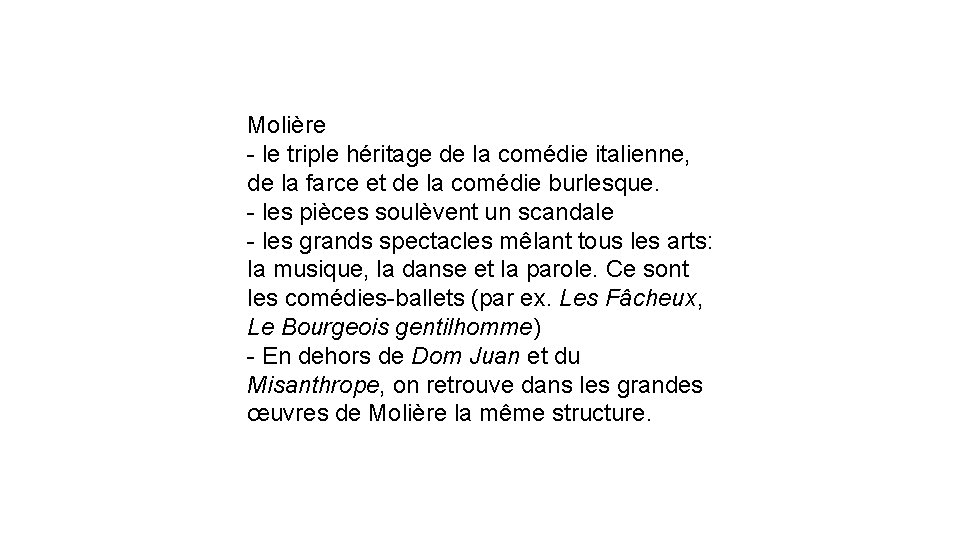 Molière

- le triple héritage de la comédie italienne, de la farce et de la comédie burlesque.
- les pièces soulèvent un scandale
- les grands spectacles mêlant tous les arts: la musique, la danse et la parole. Ce sont les comédies-ballets (par ex. Les Fâcheux, Le Bourgeois gentilhomme)
- En dehors de Dom Juan et du Misanthrope, on retrouve dans les grandes œuvres de Molière la même structure.